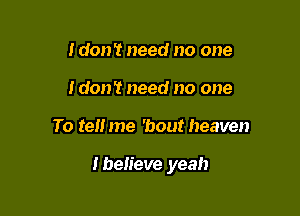 I don't need no one

I don't need no one

To tell me 'bout heaven

I believe yeah